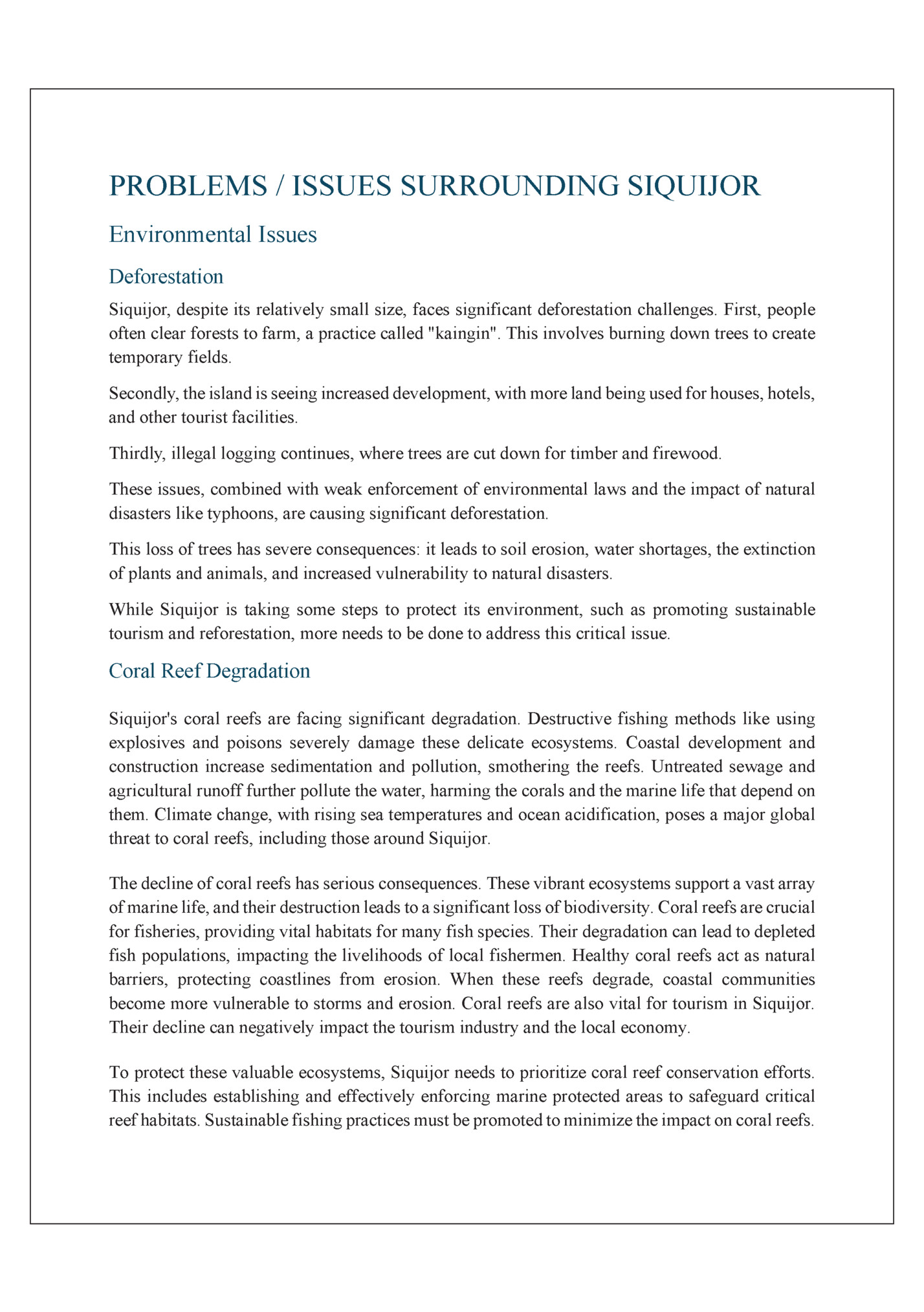 PROBLEMS / ISSUES SURROUNDING SIQUIJOR

Environmental Issues

Deforestation

Siquijor, despite its relatively small size, faces significant deforestation challenges. First, people often clear forests to farm, a practice called "kaingin". This involves burning down trees to create temporary fields.

Secondly, the island is seeing increased development, with more land being used for houses, hotels, and other tourist facilities.

Thirdly, illegal logging continues, where trees are cut down for timber and firewood.

These issues, combined with weak enforcement of environmental laws and the impact of natural disasters like typhoons, are causing significant deforestation.

This loss of trees has severe consequences: it leads to soil erosion, water shortages, the extinction of plants and animals, and increased vulnerability to natural disasters.

While Siquijor is taking some steps to protect its environment, such as promoting sustainable tourism and reforestation, more needs to be done to address this critical issue.

Coral Reef Degradation

Siquijor's coral reefs are facing significant degradation. Destructive fishing methods like using explosives and poisons severely damage these delicate ecosystems. Coastal development and construction increase sedimentation and pollution, smothering the reefs. Untreated sewage and agricultural runoff further pollute the water, harming the corals and the marine life that depend on them. Climate change, with rising sea temperatures and ocean acidification, poses a major global threat to coral reefs, including those around Siquijor.

The decline of coral reefs has serious consequences. These vibrant ecosystems support a vast array of marine life, and their destruction leads to a significant loss of biodiversity. Coral reefs are crucial for fisheries, providing vital habitats for many fish species. Their degradation can lead to depleted fish populations, impacting the livelihoods of local fishermen. Healthy coral reefs act as natural barriers, protecting coastlines from erosion. When these reefs degrade, coastal communities become more vulnerable to storms and erosion. Coral reefs are also vital for tourism in Siquijor. Their decline can negatively impact the tourism industry and the local economy.

To protect these valuable ecosystems, Siquijor needs to prioritize coral reef conservation efforts. This includes establishing and effectively enforcing marine protected areas to safeguard critical reef habitats. Sustainable fishing practices must be promoted to minimize the impact on coral reefs.